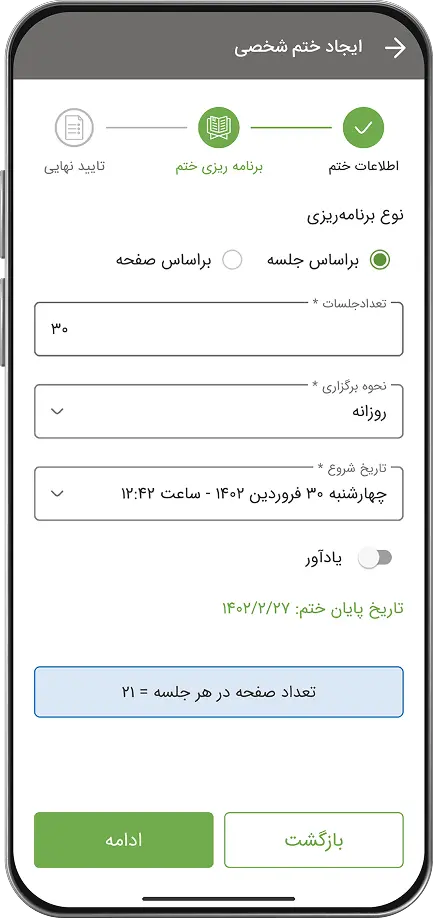 ایجاد ختم شخصی

اطلاعات ختم
برنامه ریزی ختم
تایید نهایی

نوع برنامه‌ریزی

براساس جلسه
براساس صفحه

تعدادجلسات *
۳۰

نحوه برگزاری *
روزانه

تاریخ شروع *
چهارشنبه ۳۰ فروردین ۱۴۰۲ - ساعت ۱۲:۴۲

یادآور

تاریخ پایان ختم: ۱۴۰۲/۲/۲۷

تعداد صفحه در هر جلسه = ۲۱

بازگشت
ادامه